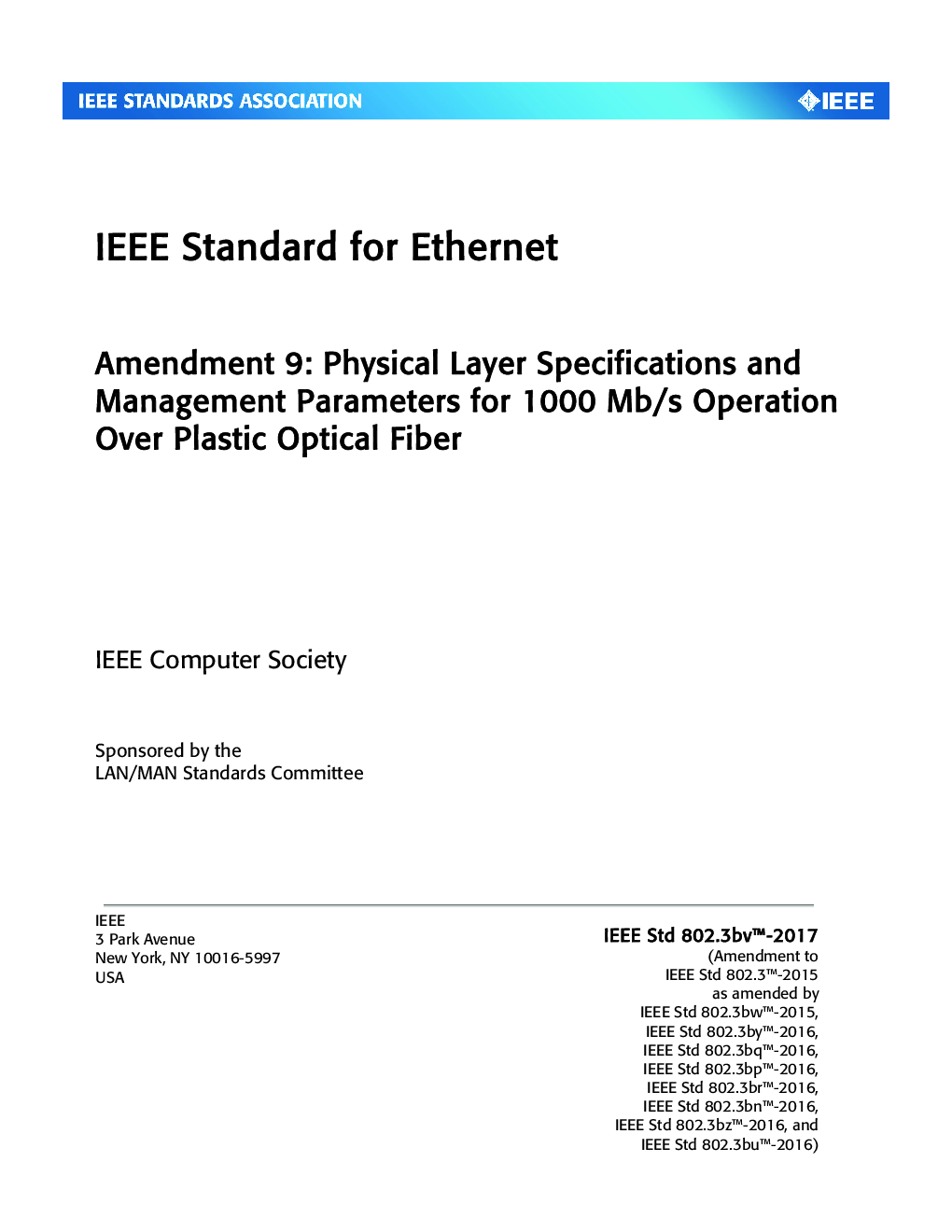 IEEE STANDARDS ASSOCIATION

IEEE

IEEE Standard for Ethernet

Amendment 9: Physical Layer Specifications and Management Parameters for 1000 Mb/s Operation Over Plastic Optical Fiber

IEEE Computer Society

Sponsored by the
LAN/MAN Standards Committee

IEEE
3 Park Avenue
New York, NY 10016-5997
USA

IEEE Std 802.3bv™-2017
(Amendment to
IEEE Std 802.3™-2015
as amended by
IEEE Std 802.3bw™-2015,
IEEE Std 802.3by™-2016,
IEEE Std 802.3bq™-2016,
IEEE Std 802.3bp™-2016,
IEEE Std 802.3br™-2016,
IEEE Std 802.3bn™-2016,
IEEE Std 802.3bz™-2016, and
IEEE Std 802.3bu™-2016)